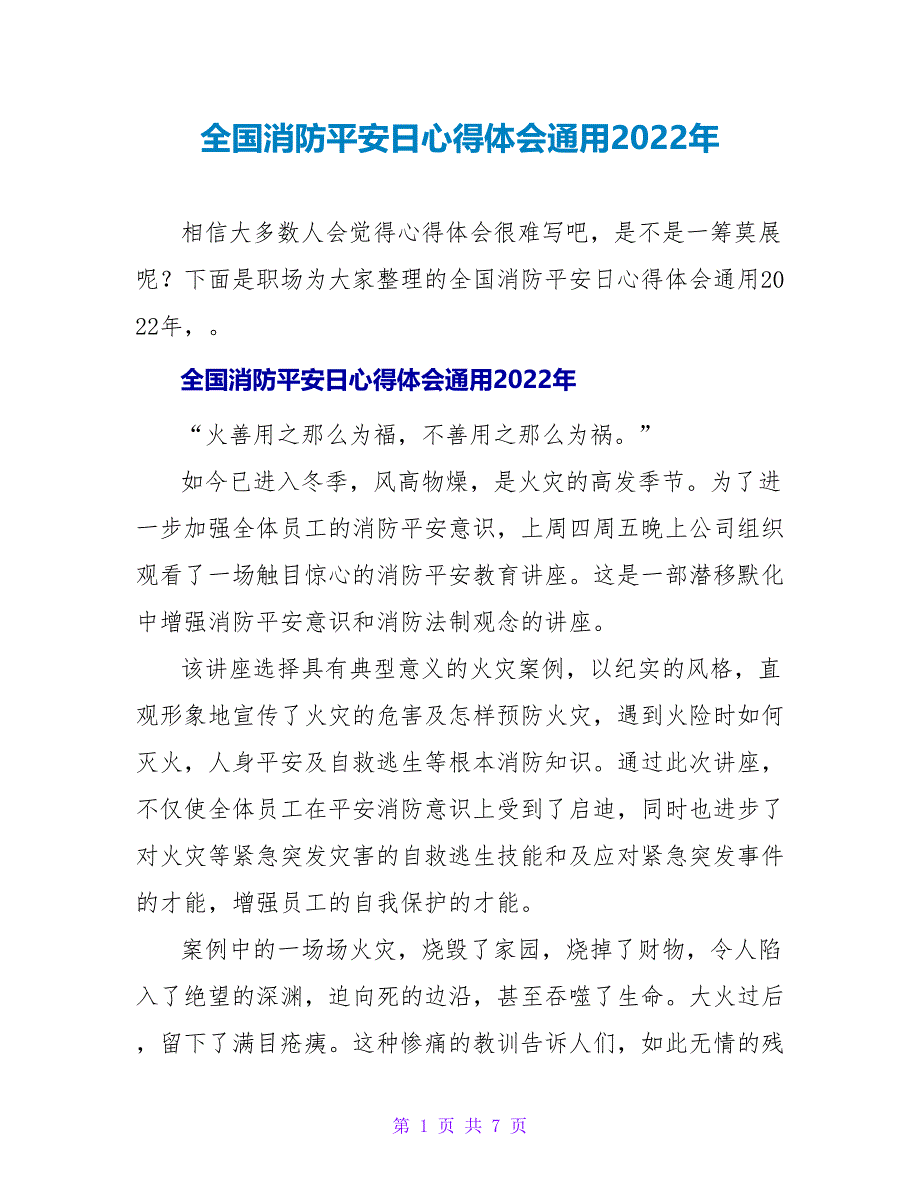 全国消防平安日心得体会通用2022年

相信大多数人会觉得心得体会很难写吧，是不是一筹莫展呢？下面是职场为大家整理的全国消防平安日心得体会通用2022年，。

全国消防平安日心得体会通用2022年

“火善用之那么为福，不善用之那么为祸。”

如今已进入冬季，风高物燥，是火灾的高发季节。为了进一步加强全体员工的消防平安意识，上周四周五晚上公司组织观看了一场触目惊心的消防平安教育讲座。这是一部潜移默化中增强消防平安意识和消防法制观念的讲座。

该讲座选择具有典型意义的火灾案例，以纪实的风格，直观形象地宣传了火灾的危害及怎样预防火灾，遇到火险时如何灭火，人身平安及自救逃生等根本消防知识。通过此次讲座，不仅使全体员工在平安消防意识上受到了启迪，同时也进步了对火灾等紧急突发灾害的自救逃生技能和及应对紧急突发事件的才能，增强员工的自我保护的才能。

案例中的一场场火灾，烧毁了家园，烧掉了财物，令人陷入了绝望的深渊，迫向死的边沿，甚至吞噬了生命。大火过后，留下了满目疮痍。这种惨痛的教训告诉人们，如此无情的残

第 1 页 共 7 页